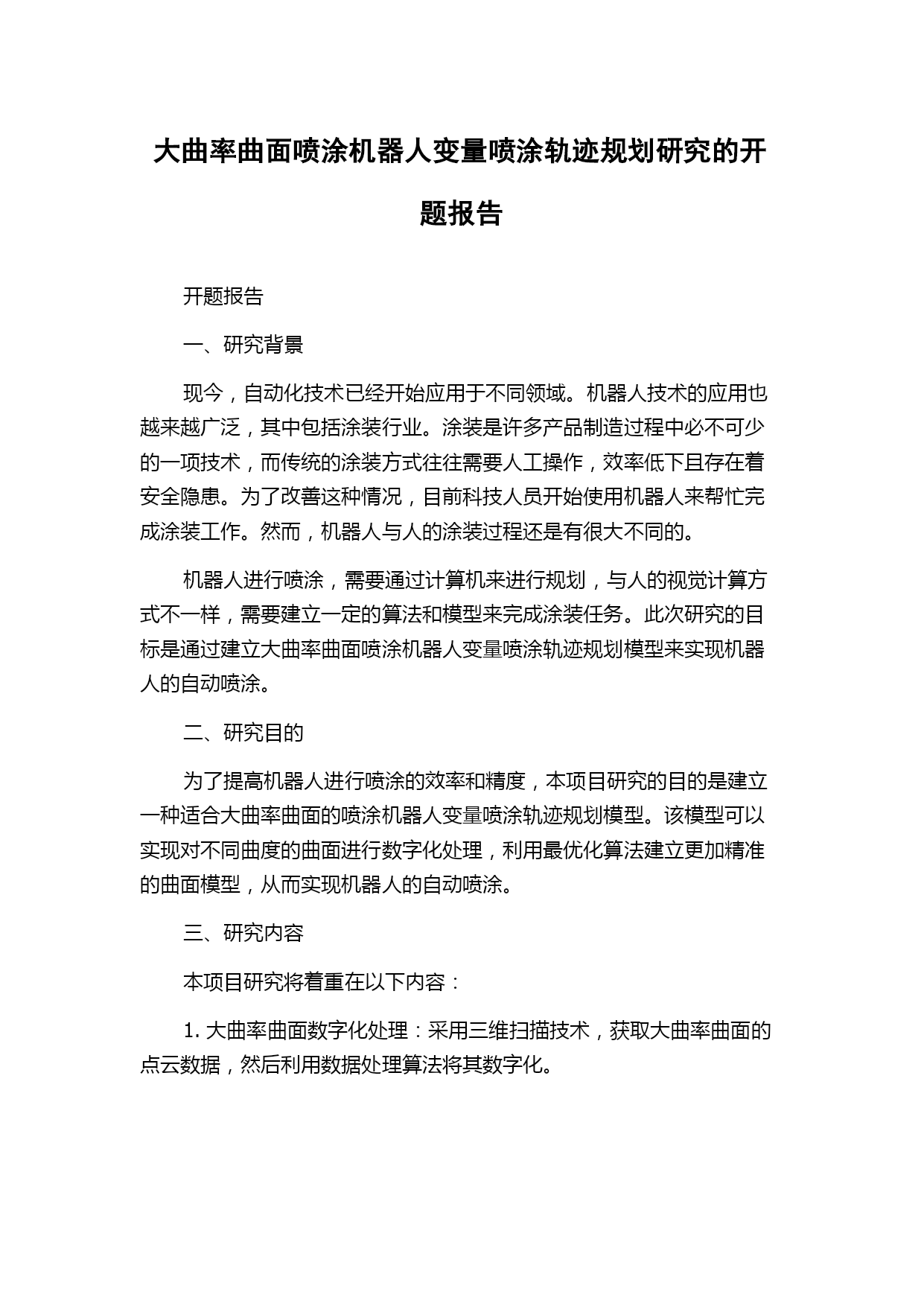 大曲率曲面喷涂机器人变量喷涂轨迹规划研究的开题报告

开题报告

一、研究背景

现今，自动化技术已经开始应用于不同领域。机器人技术的应用也越来越广泛，其中包括涂装行业。涂装是许多产品制造过程中必不可少的一项技术，而传统的涂装方式往往需要人工操作，效率低下且存在着安全隐患。为了改善这种情况，目前科技人员开始使用机器人来帮忙完成涂装工作。然而，机器人与人的涂装过程还是有很大不同的。

机器人进行喷涂，需要通过计算机来进行规划，与人的视觉计算方式不一样，需要建立一定的算法和模型来完成涂装任务。此次研究的目标是通过建立大曲率曲面喷涂机器人变量喷涂轨迹规划模型来实现机器人的自动喷涂。

二、研究目的

为了提高机器人进行喷涂的效率和精度，本项目研究的目的是建立一种适合大曲率曲面的喷涂机器人变量喷涂轨迹规划模型。该模型可以实现对不同曲度的曲面进行数字化处理，利用最优化算法建立更加精准的曲面模型，从而实现机器人的自动喷涂。

三、研究内容

本项目研究将着重在以下内容：

1. 大曲率曲面数字化处理：采用三维扫描技术，获取大曲率曲面的点云数据，然后利用数据处理算法将其数字化。